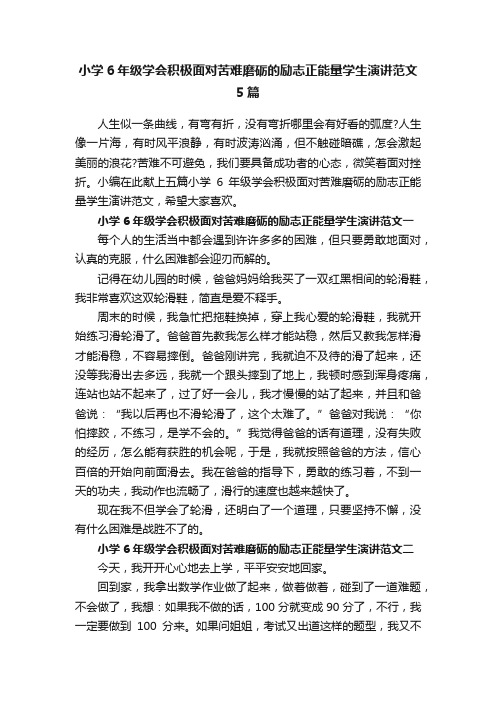 小学6年级学会积极面对苦难磨砺的励志正能量学生演讲范文5篇

人生似一条曲线，有弯有折，没有弯折哪里会有好看的弧度?人生像一片海，有时风平浪静，有时波涛汹涌，但不触碰暗礁，怎会激起美丽的浪花?苦难不可避免，我们要具备成功者的心态，微笑着面对挫折。小编在此献上五篇小学 6 年级学会积极面对苦难磨砺的励志正能量学生演讲范文，希望大家喜欢。

小学6年级学会积极面对苦难磨砺的励志正能量学生演讲范文一

每个人的生活当中都会遇到许许多多的困难，但只要勇敢地面对，认真的克服，什么困难都会迎刃而解的。

记得在幼儿园的时候，爸爸妈妈给我买了一双红黑相间的轮滑鞋，我非常喜欢这双轮滑鞋，简直是爱不释手。

周末的时候，我急忙把拖鞋换掉，穿上我心爱的轮滑鞋，我就开始练习滑轮滑了。爸爸首先教我怎么样才能站稳，然后又教我怎样滑才能滑稳，不容易摔倒。爸爸刚讲完，我就迫不及待的滑了起来，还没等我滑出去多远，我就一个跟头摔到了地上，我顿时感到浑身疼痛，连站也站不起来了，过了好一会儿，我才慢慢的站了起来，并且和爸爸说：“我以后再也不滑轮滑了，这个太难了。”爸爸对我说：“你怕摔跤，不练习，是学不会的。”我觉得爸爸的话有道理，没有失败的经历，怎么能有获胜的机会呢，于是，我就按照爸爸的方法，信心百倍的开始向前面滑去。我在爸爸的指导下，勇敢的练习着，不到一天的功夫，我动作也流畅了，滑行的速度也越来越快了。

现在我不但学会了轮滑，还明白了一个道理，只要坚持不懈，没有什么困难是战胜不了的。

小学6年级学会积极面对苦难磨砺的励志正能量学生演讲范文二

今天，我开开心心地去上学，平平安安地回家。

回到家，我拿出数学作业做了起来，做着做着，碰到了一道难题，不会做了，我想：如果我不做的话，100 分就变成 90 分了，不行，我一定要做到 100 分来。如果问姐姐，考试又出道这样的题型，我又不